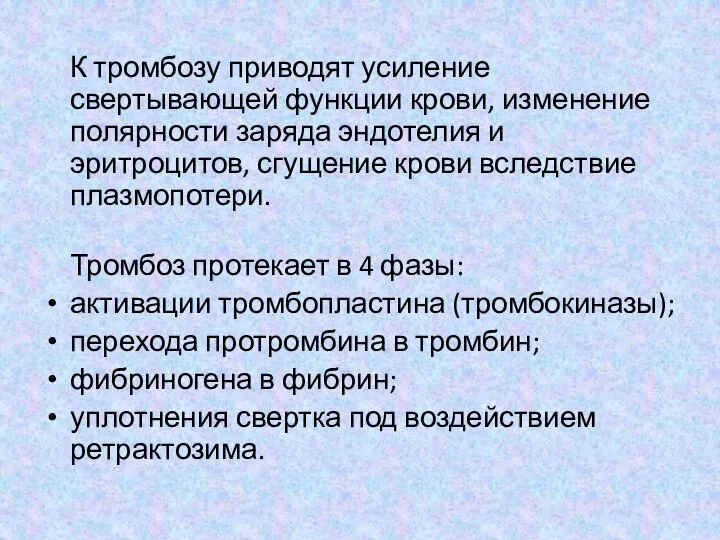 К тромбозу приводят усиление свертывающей функции крови, изменение полярности заряда эндотелия и эритроцитов, сгущение крови вследствие плазмопотери.

Тромбоз протекает в 4 фазы:
• активации тромбопластина (тромбокиназы);
• перехода протромбина в тромбин;
• фибриногена в фибрин;
• уплотнения свертка под воздействием ретрактозима.